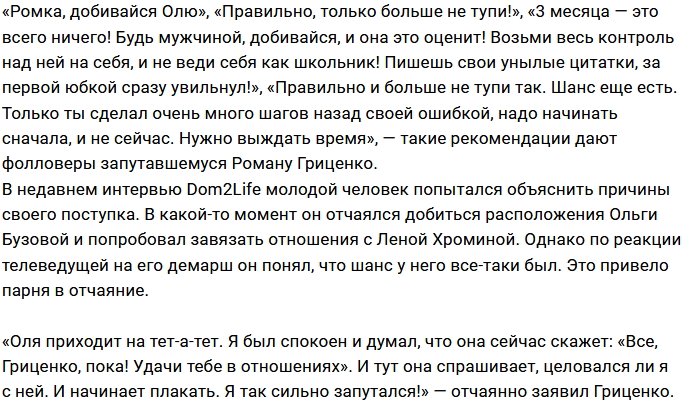 «Ромка, добивайся Олю», «Правильно, только больше не тупи!», «3 месяца — это всего ничего! Будь мужчиной, добивайся, и она это оценит! Возьми весь контроль над ней на себя, и не веди себя как школьник! Пишешь свои унылые цитатки, за первой юбкой сразу увильнул!», «Правильно и больше не тупи так. Шанс еще есть. Только ты сделал очень много шагов назад своей ошибкой, надо начинать сначала, и не сейчас. Нужно выждать время», — такие рекомендации дают фолловеры запутавшемуся Роману Гриценко.
В недавнем интервью Dom2Life молодой человек попытался объяснить причины своего поступка. В какой-то момент он отчаялся добиться расположения Ольги Бузовой и попробовал завязать отношения с Леной Хроминой. Однако по реакции телеведущей на его демарш он понял, что шанс у него все-таки был. Это привело парня в отчаяние.

«Оля приходит на тет-а-тет. Я был спокоен и думал, что она сейчас скажет: «Все, Гриценко, пока! Удачи тебе в отношениях». И тут она спрашивает, целовался ли я с ней. И начинает плакать. Я так сильно запутался!» — отчаянно заявил Гриценко.